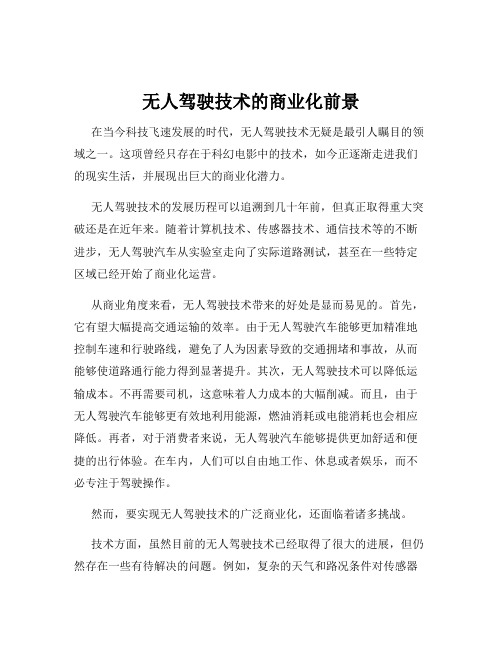 无人驾驶技术的商业化前景

在当今科技飞速发展的时代，无人驾驶技术无疑是最引人瞩目的领域之一。这项曾经只存在于科幻电影中的技术，如今正逐渐走进我们的现实生活，并展现出巨大的商业化潜力。

无人驾驶技术的发展历程可以追溯到几十年前，但真正取得重大突破还是在近年来。随着计算机技术、传感器技术、通信技术等的不断进步，无人驾驶汽车从实验室走向了实际道路测试，甚至在一些特定区域已经开始了商业化运营。

从商业角度来看，无人驾驶技术带来的好处是显而易见的。首先，它有望大幅提高交通运输的效率。由于无人驾驶汽车能够更加精准地控制车速和行驶路线，避免了人为因素导致的交通拥堵和事故，从而能够使道路通行能力得到显著提升。其次，无人驾驶技术可以降低运输成本。不再需要司机，这意味着人力成本的大幅削减。而且，由于无人驾驶汽车能够更有效地利用能源，燃油消耗或电能消耗也会相应降低。再者，对于消费者来说，无人驾驶汽车能够提供更加舒适和便捷的出行体验。在车内，人们可以自由地工作、休息或者娱乐，而不必专注于驾驶操作。

然而，要实现无人驾驶技术的广泛商业化，还面临着诸多挑战。

技术方面，虽然目前的无人驾驶技术已经取得了很大的进展，但仍然存在一些有待解决的问题。例如，复杂的天气和路况条件对传感器